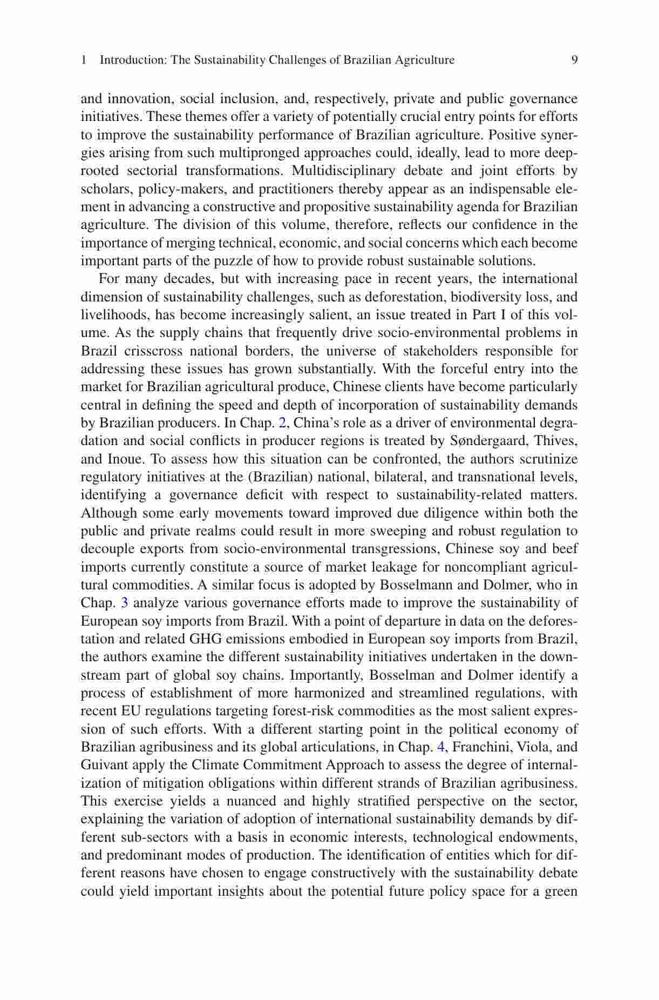 1 Introduction: The Sustainability Challenges of Brazilian Agriculture 9

and innovation, social inclusion, and, respectively, private and public governance initiatives. These themes offer a variety of potentially crucial entry points for efforts to improve the sustainability performance of Brazilian agriculture. Positive synergies arising from such multipronged approaches could, ideally, lead to more deep-rooted sectorial transformations. Multidisciplinary debate and joint efforts by scholars, policy-makers, and practitioners thereby appear as an indispensable element in advancing a constructive and propositive sustainability agenda for Brazilian agriculture. The division of this volume, therefore, reflects our confidence in the importance of merging technical, economic, and social concerns which each become important parts of the puzzle of how to provide robust sustainable solutions.

For many decades, but with increasing pace in recent years, the international dimension of sustainability challenges, such as deforestation, biodiversity loss, and livelihoods, has become increasingly salient, an issue treated in Part I of this volume. As the supply chains that frequently drive socio-environmental problems in Brazil crisscross national borders, the universe of stakeholders responsible for addressing these issues has grown substantially. With the forceful entry into the market for Brazilian agricultural produce, Chinese clients have become particularly central in defining the speed and depth of incorporation of sustainability demands by Brazilian producers. In Chap. 2, China's role as a driver of environmental degradation and social conflicts in producer regions is treated by Søndergaard, Thives, and Inoue. To assess how this situation can be confronted, the authors scrutinize regulatory initiatives at the (Brazilian) national, bilateral, and transnational levels, identifying a governance deficit with respect to sustainability-related matters. Although some early movements toward improved due diligence within both the public and private realms could result in more sweeping and robust regulation to decouple exports from socio-environmental transgressions, Chinese soy and beef imports currently constitute a source of market leakage for noncompliant agricultural commodities. A similar focus is adopted by Bosselmann and Dolmer, who in Chap. 3 analyze various governance efforts made to improve the sustainability of European soy imports from Brazil. With a point of departure in data on the deforestation and related GHG emissions embodied in European soy imports from Brazil, the authors examine the different sustainability initiatives undertaken in the downstream part of global soy chains. Importantly, Bosselman and Dolmer identify a process of establishment of more harmonized and streamlined regulations, with recent EU regulations targeting forest-risk commodities as the most salient expression of such efforts. With a different starting point in the political economy of Brazilian agribusiness and its global articulations, in Chap. 4, Franchini, Viola, and Guivant apply the Climate Commitment Approach to assess the degree of internalization of mitigation obligations within different strands of Brazilian agribusiness. This exercise yields a nuanced and highly stratified perspective on the sector, explaining the variation of adoption of international sustainability demands by different sub-sectors with a basis in economic interests, technological endowments, and predominant modes of production. The identification of entities which for different reasons have chosen to engage constructively with the sustainability debate could yield important insights about the potential future policy space for a green